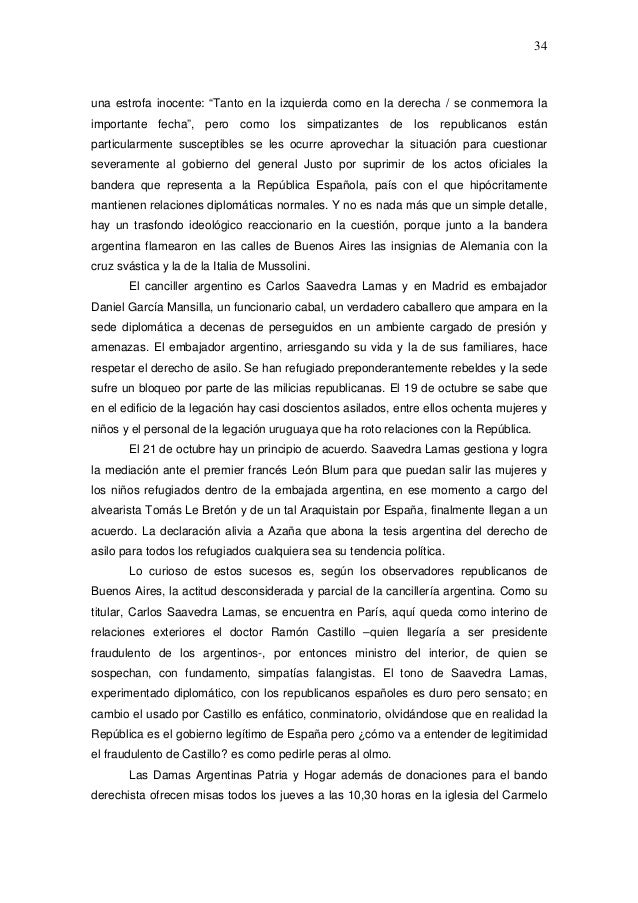 34

una estrofa inocente: “Tanto en la izquierda como en la derecha / se conmemora la importante fecha”, pero como los simpatizantes de los republicanos están particularmente susceptibles se les ocurre aprovechar la situación para cuestionar severamente al gobierno del general Justo por suprimir de los actos oficiales la bandera que representa a la República Española, país con el que hipócritamente mantienen relaciones diplomáticas normales. Y no es nada más que un simple detalle, hay un trasfondo ideológico reaccionario en la cuestión, porque junto a la bandera argentina flamearon en las calles de Buenos Aires las insignias de Alemania con la cruz svástica y la de la Italia de Mussolini.

El canciller argentino es Carlos Saavedra Lamas y en Madrid es embajador Daniel García Mansilla, un funcionario cabal, un verdadero caballero que ampara en la sede diplomática a decenas de perseguidos en un ambiente cargado de presión y amenazas. El embajador argentino, arriesgando su vida y la de sus familiares, hace respetar el derecho de asilo. Se han refugiado preponderantemente rebeldes y la sede sufre un bloqueo por parte de las milicias republicanas. El 19 de octubre se sabe que en el edificio de la legación hay casi doscientos asilados, entre ellos ochenta mujeres y niños y el personal de la legación uruguaya que ha roto relaciones con la República.

El 21 de octubre hay un principio de acuerdo. Saavedra Lamas gestiona y logra la mediación ante el premier francés León Blum para que puedan salir las mujeres y los niños refugiados dentro de la embajada argentina, en ese momento a cargo del alvearista Tomás Le Bretón y de un tal Araquistain por España, finalmente llegan a un acuerdo. La declaración alivia a Azaña que abona la tesis argentina del derecho de asilo para todos los refugiados cualquiera sea su tendencia política.

Lo curioso de estos sucesos es, según los observadores republicanos de Buenos Aires, la actitud desconsiderada y parcial de la cancillería argentina. Como su titular, Carlos Saavedra Lamas, se encuentra en París, aquí queda como interino de relaciones exteriores el doctor Ramón Castillo –quien llegaría a ser presidente fraudulento de los argentinos-, por entonces ministro del interior, de quien se sospechan, con fundamento, simpatías falangistas. El tono de Saavedra Lamas, experimentado diplomático, con los republicanos españoles es duro pero sensato; en cambio el usado por Castillo es enfático, conminatorio, olvidándose que en realidad la República es el gobierno legítimo de España pero ¿cómo va a entender de legitimidad el fraudulento de Castillo? es como pedirle peras al olmo.

Las Damas Argentinas Patria y Hogar además de donaciones para el bando derechista ofrecen misas todos los jueves a las 10,30 horas en la iglesia del Carmelo